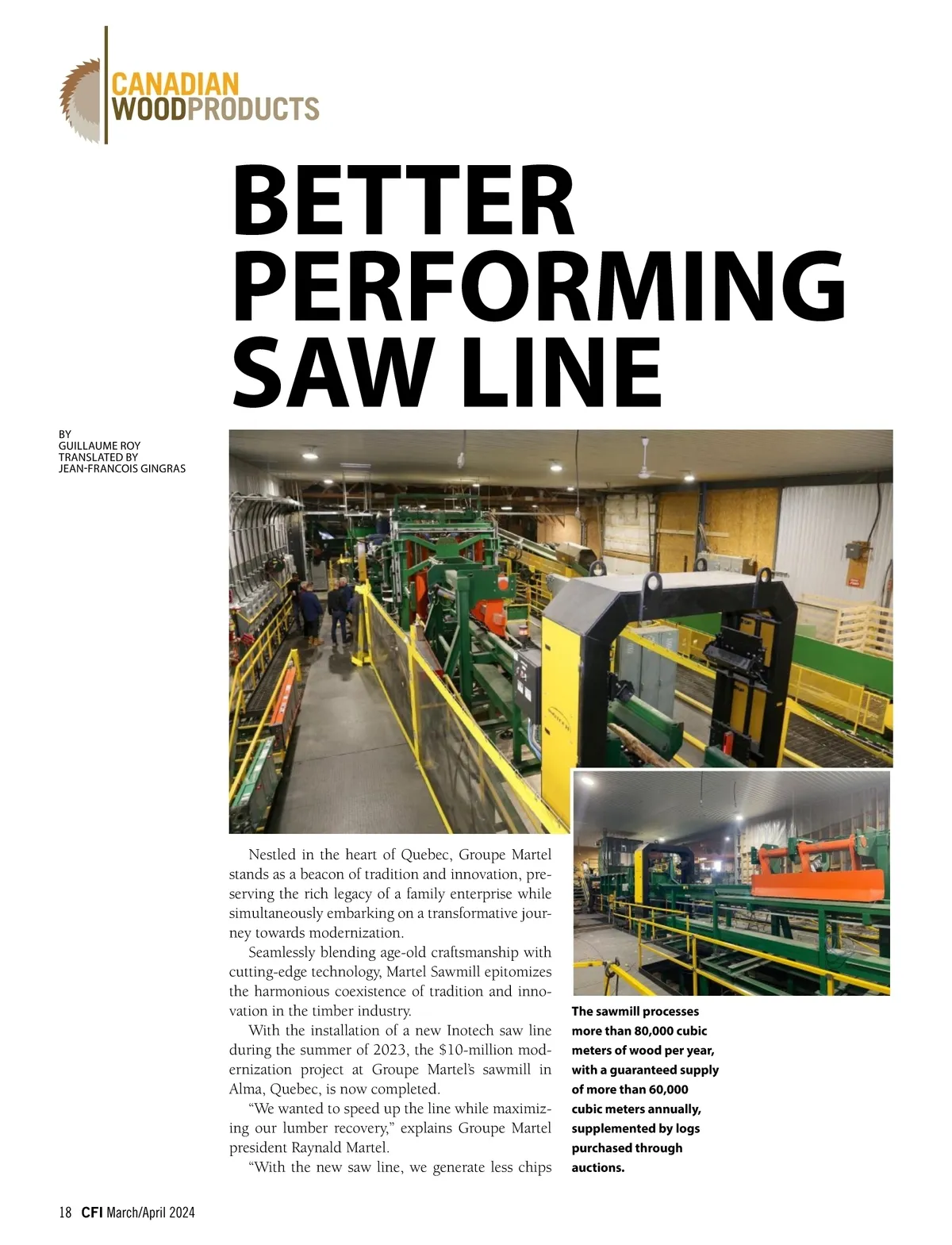 CANADIAN
WOODPRODUCTS

BETTER PERFORMING SAW LINE

BY
GUILLAUME ROY
TRANSLATED BY
JEAN-FRANCOIS GINGRAS

Nestled in the heart of Quebec, Groupe Martel stands as a beacon of tradition and innovation, preserving the rich legacy of a family enterprise while simultaneously embarking on a transformative journey towards modernization.

Seamlessly blending age-old craftsmanship with cutting-edge technology, Martel Sawmill epitomizes the harmonious coexistence of tradition and innovation in the timber industry.

With the installation of a new Inotech saw line during the summer of 2023, the $10-million modernization project at Groupe Martel's sawmill in Alma, Quebec, is now completed.

"We wanted to speed up the line while maximizing our lumber recovery," explains Groupe Martel president Raynald Martel.

"With the new saw line, we generate less chips

The sawmill processes more than 80,000 cubic meters of wood per year, with a guaranteed supply of more than 60,000 cubic meters annually, supplemented by logs purchased through auctions.

18 CFI March/April 2024